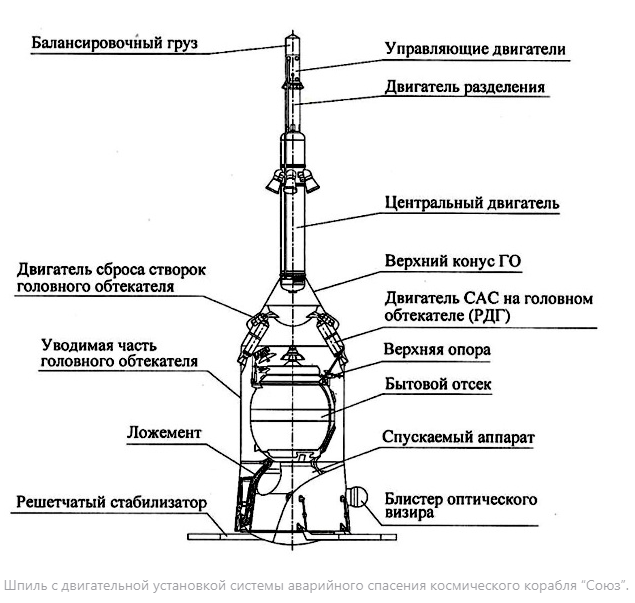 Балансировочный груз

Управляющие двигатели

Двигатель разделения

Центральный двигатель

Верхний конус ГО

Двигатель сброса створок головного обтекателя

Двигатель САС на головном обтекателе (РДГ)

Уводимая часть головного обтекателя

Верхняя опора

Бытовой отсек

Ложемент

Спускаемый аппарат

Решетчатый стабилизатор

Блистер оптического визира

Шпиль с двигательной установкой системы аварийного спасения космического корабля "Союз".